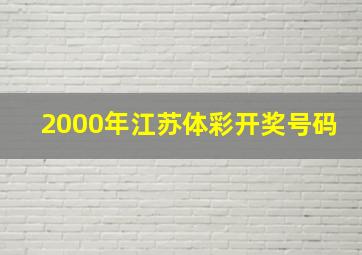 2000年江苏体彩开奖号码